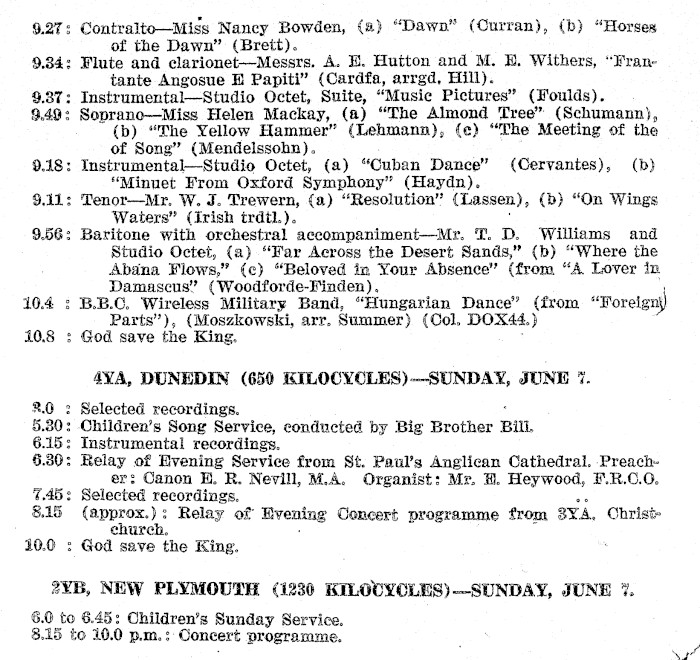 9.27: Contralto—Miss Nancy Bowden, (a) "Dawn" (Curran), (b) "Horses of the Dawn" (Brett).
9.34: Flute and clarionet—Messrs. A. E. Hutton and M. E. Withers, "Frantante Angosue E Papiti" (Cardfa, arrgd. Hill).
9.37: Instrumental—Studio Octet, Suite, "Music Pictures" (Foulds).
9.49: Soprano—Miss Helen Mackay, (a) "The Almond Tree" (Schumann), (b) "The Yellow Hammer" (Lehmann), (c) "The Meeting of the of Song" (Mendelssohn).
9.18: Instrumental—Studio Octet, (a) "Cuban Dance" (Cervantes), (b) "Minuet From Oxford Symphony" (Haydn).
9.11: Tenor—Mr. W. J. Trewern, (a) "Resolution" (Lassen), (b) "On Wings Waters" (Irish trdtl.).
9.56: Baritone with orchestral accompaniment—Mr. T. D. Williams and Studio Octet, (a) "Far Across the Desert Sands," (b) "Where the Abana Flows," (c) "Beloved in Your Absence" (from "A Lover in Damascus" (Woodforde-Finden).
10.4 : B.B.C. Wireless Military Band, "Hungarian Dance" (from "Foreign Parts"), (Moszkowski, arr. Summer) (Col. DOX44.)
10.8 : God save the King.

4YA, DUNEDIN (650 KILOCYCLES)—SUNDAY, JUNE 7.

3.0 : Selected recordings.
5.30: Children's Song Service, conducted by Big Brother Bill.
6.15: Instrumental recordings.
6.30: Relay of Evening Service from St. Paul's Anglican Cathedral. Preacher: Canon E. R. Nevill, M.A. Organist: Mr. E. Heywood, F.R.C.O.
7.45: Selected recordings.
8.15 (approx.): Relay of Evening Concert programme from 3YA, Christchurch.
10.0 : God save the King.

2YB, NEW PLYMOUTH (1230 KILOCYCLES)—SUNDAY, JUNE 7.

6.0 to 6.45: Children's Sunday Service.
8.15 to 10.0 p.m.: Concert programme.